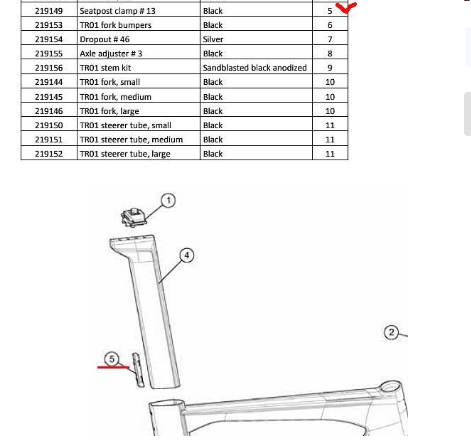 | 219149 | Seatpost clamp # 13 | Black | 5 |
|---|---|---|---|
| 219153 | TR01 fork bumpers | Black | 6 |
| 219154 | Dropout # 46 | Silver | 7 |
| 219155 | Axle adjuster # 3 | Black | 8 |
| 219156 | TR01 stem kit | Sandblasted black anodized | 9 |
| 219144 | TR01 fork, small | Black | 10 |
| 219145 | TR01 fork, medium | Black | 10 |
| 219146 | TR01 fork, large | Black | 10 |
| 219150 | TR01 steerer tube, small | Black | 11 |
| 219151 | TR01 steerer tube, medium | Black | 11 |
| 219152 | TR01 steerer tube, large | Black | 11 |

1

4

2

5